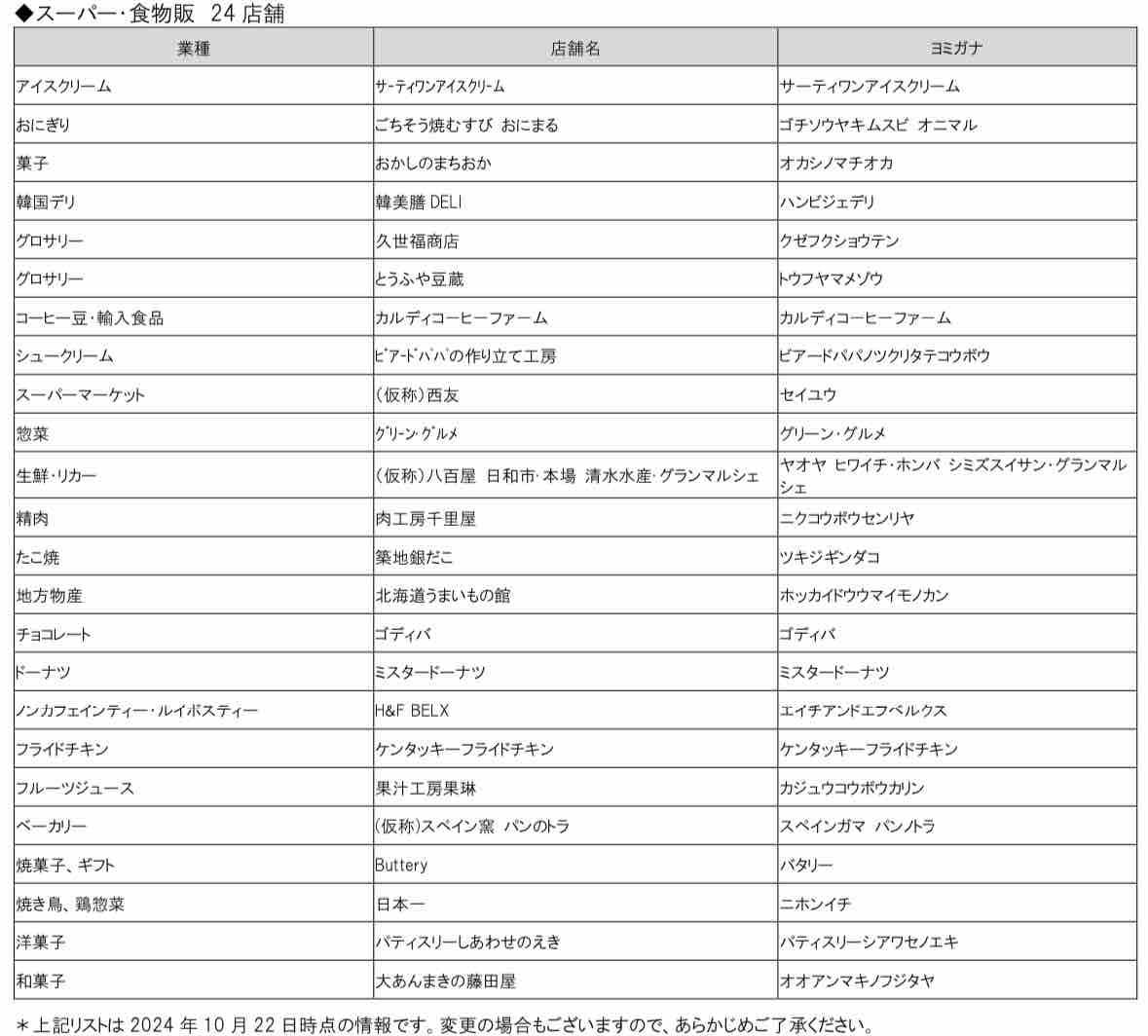 ◆スーパー・食物販 24 店舗

| 業種 | 店舗名 | ヨミガナ |
|---|---|---|
| アイスクリーム | サーティワンアイスクリーム | サーティワンアイスクリーム |
| おにぎり | ごちそう焼むすび おにまる | ゴチソウヤキムスビ オニマル |
| 菓子 | おかしのまちおか | オカシノマチオカ |
| 韓国デリ | 韓美膳 DELI | ハンビジェデリ |
| グロサリー | 久世福商店 | クゼフクショウテン |
| グロサリー | とうふや豆蔵 | トウフヤマメゾウ |
| コーヒー豆・輸入食品 | カルディコーヒーファーム | カルディコーヒーファーム |
| シュークリーム | ビアードパパの作り立て工房 | ビアードパパノツクリタテコウボウ |
| スーパーマーケット | (仮称)西友 | セイユウ |
| 惣菜 | グリーン・グルメ | グリーン・グルメ |
| 生鮮・リカー | (仮称)八百屋 日和市・本場 清水水産・グランマルシェ | ヤオヤ ヒワイチ・ホンバ シミズスイサン・グランマルシェ |
| 精肉 | 肉工房千里屋 | ニクコウボウセンリヤ |
| たこ焼 | 築地銀だこ | ツキジギンダコ |
| 地方物産 | 北海道うまいもの館 | ホッカイドウウマイモノカン |
| チョコレート | ゴディバ | ゴディバ |
| ドーナツ | ミスタードーナツ | ミスタードーナツ |
| ノンカフェインティー・ルイボスティー | H&F BELX | エイチアンドエフベルクス |
| フライドチキン | ケンタッキーフライドチキン | ケンタッキーフライドチキン |
| フルーツジュース | 果汁工房果琳 | カジュウコウボウカリン |
| ベーカリー | (仮称)スペイン窯 パンのトラ | スペインガマ パンノトラ |
| 焼菓子、ギフト | Buttery | バタリー |
| 焼き鳥、鶏惣菜 | 日本一 | ニホンイチ |
| 洋菓子 | パティスリーしあわせのえき | パティスリーシアワセノエキ |
| 和菓子 | 大あんまきの藤田屋 | オオアンマキノフジタヤ |

＊上記リストは 2024 年 10 月 22 日時点の情報です。変更の場合もございますので、あらかじめご了承ください。